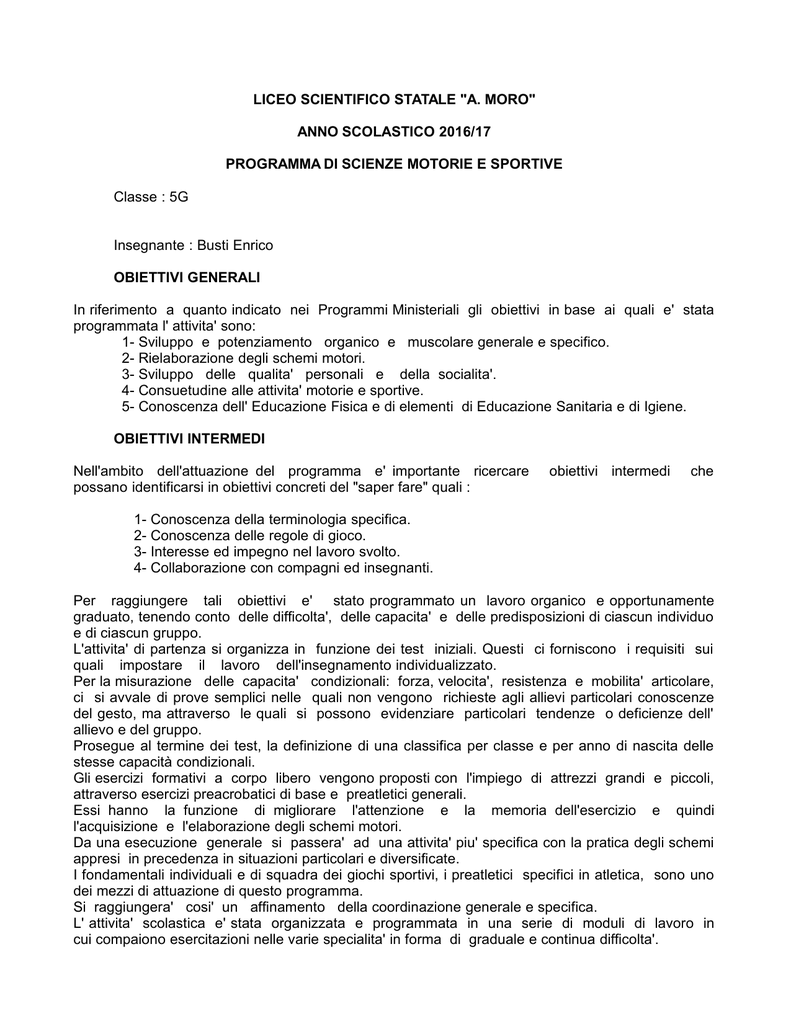 LICEO SCIENTIFICO STATALE "A. MORO"

ANNO SCOLASTICO 2016/17

PROGRAMMA DI SCIENZE MOTORIE E SPORTIVE

Classe : 5G

Insegnante : Busti Enrico

OBIETTIVI GENERALI

In riferimento a quanto indicato nei Programmi Ministeriali gli obiettivi in base ai quali e' stata programmata l' attivita' sono:
1- Sviluppo e potenziamento organico e muscolare generale e specifico.
2- Rielaborazione degli schemi motori.
3- Sviluppo delle qualita' personali e della socialita'.
4- Consuetudine alle attivita' motorie e sportive.
5- Conoscenza dell' Educazione Fisica e di elementi di Educazione Sanitaria e di Igiene.

OBIETTIVI INTERMEDI

Nell'ambito dell'attuazione del programma e' importante ricercare obiettivi intermedi che possano identificarsi in obiettivi concreti del "saper fare" quali :

1- Conoscenza della terminologia specifica.
2- Conoscenza delle regole di gioco.
3- Interesse ed impegno nel lavoro svolto.
4- Collaborazione con compagni ed insegnanti.

Per raggiungere tali obiettivi e' stato programmato un lavoro organico e opportunamente graduato, tenendo conto delle difficolta', delle capacita' e delle predisposizioni di ciascun individuo e di ciascun gruppo.
L'attivita' di partenza si organizza in funzione dei test iniziali. Questi ci forniscono i requisiti sui quali impostare il lavoro dell'insegnamento individualizzato.
Per la misurazione delle capacita' condizionali: forza, velocita', resistenza e mobilita' articolare, ci si avvale di prove semplici nelle quali non vengono richieste agli allievi particolari conoscenze del gesto, ma attraverso le quali si possono evidenziare particolari tendenze o deficienze dell' allievo e del gruppo.
Prosegue al termine dei test, la definizione di una classifica per classe e per anno di nascita delle stesse capacità condizionali.
Gli esercizi formativi a corpo libero vengono proposti con l'impiego di attrezzi grandi e piccoli, attraverso esercizi preacrobatici di base e preatletici generali.
Essi hanno la funzione di migliorare l'attenzione e la memoria dell'esercizio e quindi l'acquisizione e l'elaborazione degli schemi motori.
Da una esecuzione generale si passera' ad una attivita' piu' specifica con la pratica degli schemi appresi in precedenza in situazioni particolari e diversificate.
I fondamentali individuali e di squadra dei giochi sportivi, i preatletici specifici in atletica, sono uno dei mezzi di attuazione di questo programma.
Si raggiungera' cosi' un affinamento della coordinazione generale e specifica.
L' attivita' scolastica e' stata organizzata e programmata in una serie di moduli di lavoro in cui compaiono esercitazioni nelle varie specialita' in forma di graduale e continua difficolta'.